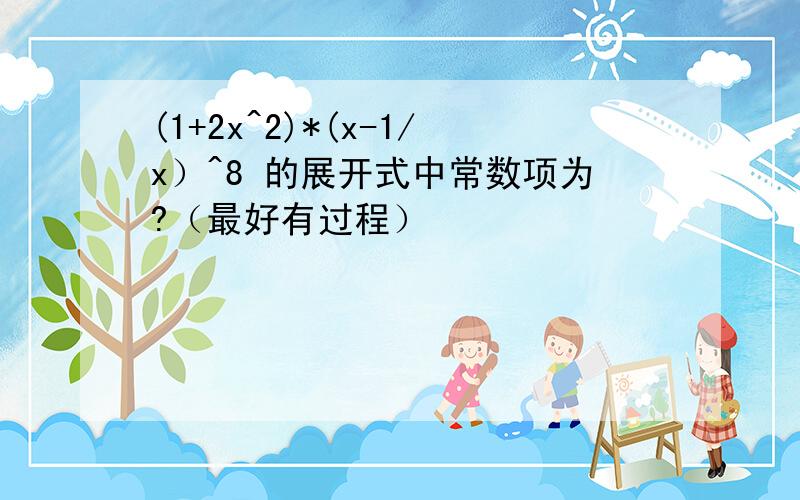 (1+2x^2)*(x-1/x）^8 的展开式中常数项为?（最好有过程）